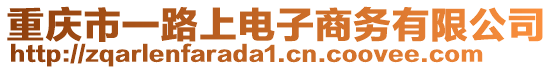 重庆市一路上电子商务有限公司
http://zqarlenfarada1.cn.coovee.com